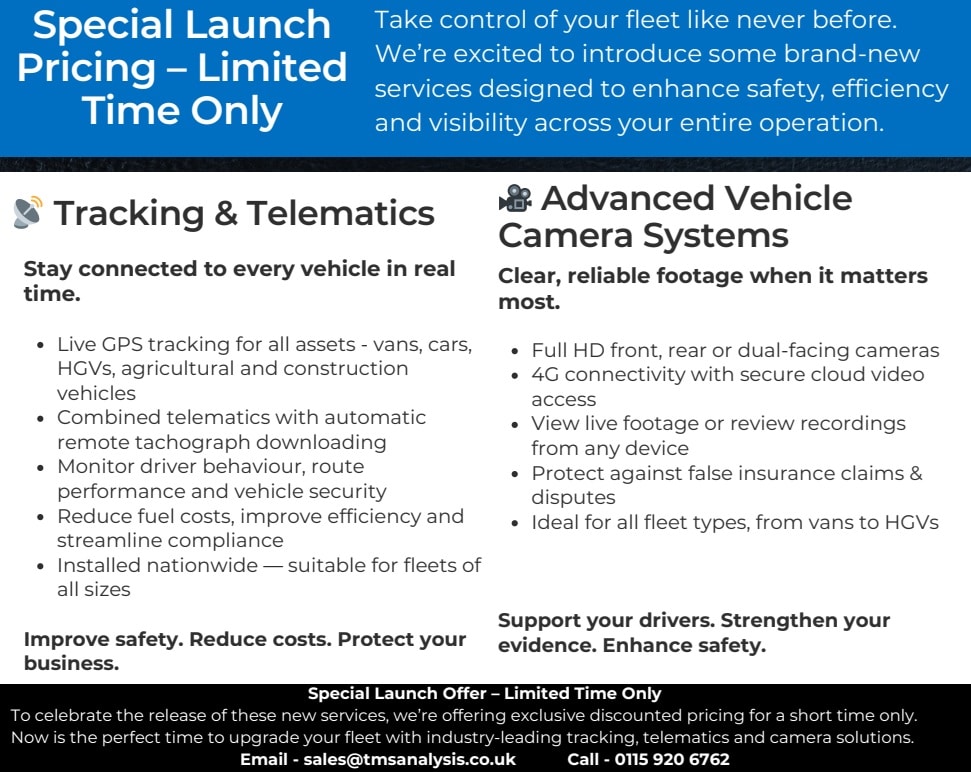 Special Launch Pricing – Limited Time Only

Take control of your fleet like never before. We're excited to introduce some brand-new services designed to enhance safety, efficiency and visibility across your entire operation.

Tracking & Telematics

Stay connected to every vehicle in real time.

- Live GPS tracking for all assets - vans, cars, HGVs, agricultural and construction vehicles
- Combined telematics with automatic remote tachograph downloading
- Monitor driver behaviour, route performance and vehicle security
- Reduce fuel costs, improve efficiency and streamline compliance
- Installed nationwide — suitable for fleets of all sizes

Improve safety. Reduce costs. Protect your business.

Advanced Vehicle Camera Systems

Clear, reliable footage when it matters most.

- Full HD front, rear or dual-facing cameras
- 4G connectivity with secure cloud video access
- View live footage or review recordings from any device
- Protect against false insurance claims & disputes
- Ideal for all fleet types, from vans to HGVs

Support your drivers. Strengthen your evidence. Enhance safety.

Special Launch Offer – Limited Time Only

To celebrate the release of these new services, we're offering exclusive discounted pricing for a short time only. Now is the perfect time to upgrade your fleet with industry-leading tracking, telematics and camera solutions.

Email - sales@tmsanalysis.co.uk Call - 0115 920 6762